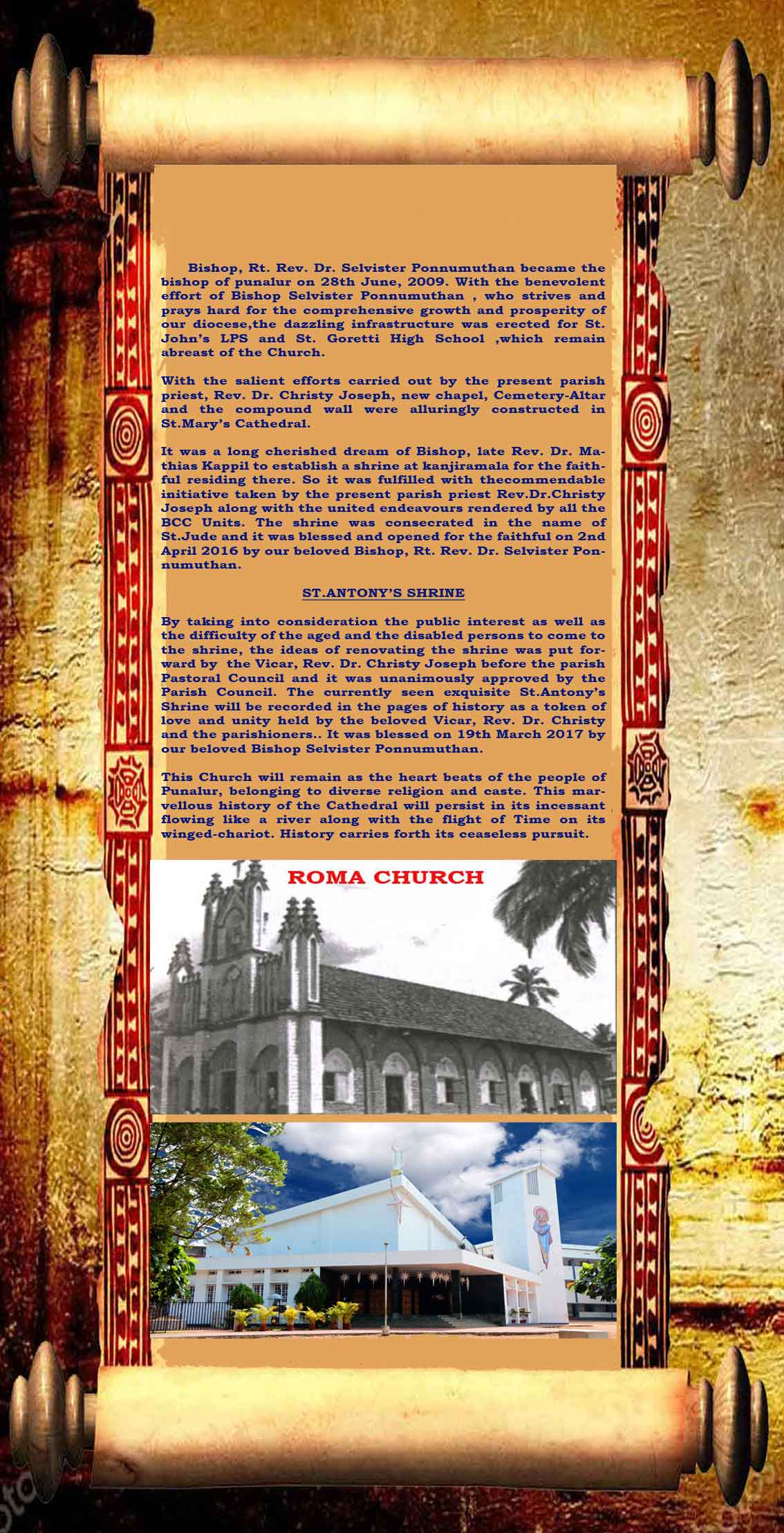 Bishop, Rt. Rev. Dr. Selvister Ponnumuthan became the bishop of punalur on 28th June, 2009. With the benevolent effort of Bishop Selvister Ponnumuthan , who strives and prays hard for the comprehensive growth and prosperity of our diocese,the dazzling infrastructure was erected for St. John's LPS and St. Goretti High School ,which remain abreast of the Church.

With the salient efforts carried out by the present parish priest, Rev. Dr. Christy Joseph, new chapel, Cemetery-Altar and the compound wall were alluringly constructed in St.Mary's Cathedral.

It was a long cherished dream of Bishop, late Rev. Dr. Mathias Kappil to establish a shrine at kanjiramala for the faithful residing there. So it was fulfilled with thecommendable initiative taken by the present parish priest Rev.Dr.Christy Joseph along with the united endeavours rendered by all the BCC Units. The shrine was consecrated in the name of St.Jude and it was blessed and opened for the faithful on 2nd April 2016 by our beloved Bishop, Rt. Rev. Dr. Selvister Ponnumuthan.

ST.ANTONY'S SHRINE

By taking into consideration the public interest as well as the difficulty of the aged and the disabled persons to come to the shrine, the ideas of renovating the shrine was put forward by the Vicar, Rev. Dr. Christy Joseph before the parish Pastoral Council and it was unanimously approved by the Parish Council. The currently seen exquisite St.Antony's Shrine will be recorded in the pages of history as a token of love and unity held by the beloved Vicar, Rev. Dr. Christy and the parishioners.. It was blessed on 19th March 2017 by our beloved Bishop Selvister Ponnumuthan.

This Church will remain as the heart beats of the people of Punalur, belonging to diverse religion and caste. This marvellous history of the Cathedral will persist in its incessant flowing like a river along with the flight of Time on its winged-chariot. History carries forth its ceaseless pursuit.

ROMA CHURCH